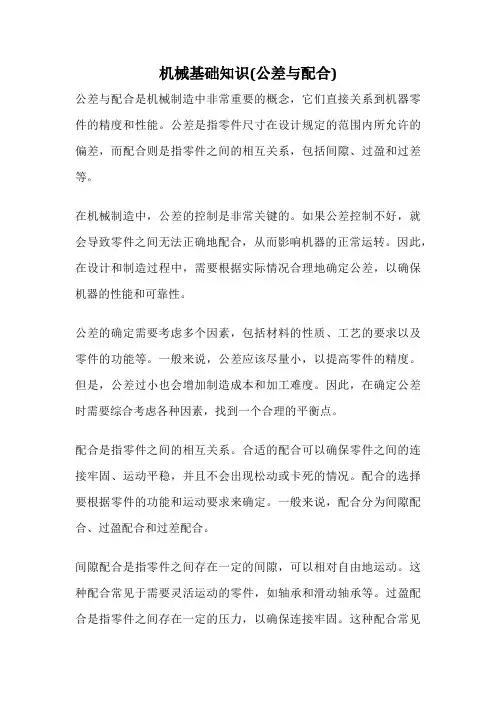 机械基础知识(公差与配合)

公差与配合是机械制造中非常重要的概念，它们直接关系到机器零件的精度和性能。公差是指零件尺寸在设计规定的范围内所允许的偏差，而配合则是指零件之间的相互关系，包括间隙、过盈和过差等。

在机械制造中，公差的控制是非常关键的。如果公差控制不好，就会导致零件之间无法正确地配合，从而影响机器的正常运转。因此，在设计和制造过程中，需要根据实际情况合理地确定公差，以确保机器的性能和可靠性。

公差的确定需要考虑多个因素，包括材料的性质、工艺的要求以及零件的功能等。一般来说，公差应该尽量小，以提高零件的精度。但是，公差过小也会增加制造成本和加工难度。因此，在确定公差时需要综合考虑各种因素，找到一个合理的平衡点。

配合是指零件之间的相互关系。合适的配合可以确保零件之间的连接牢固、运动平稳，并且不会出现松动或卡死的情况。配合的选择要根据零件的功能和运动要求来确定。一般来说，配合分为间隙配合、过盈配合和过差配合。

间隙配合是指零件之间存在一定的间隙，可以相对自由地运动。这种配合常见于需要灵活运动的零件，如轴承和滑动轴承等。过盈配合是指零件之间存在一定的压力，以确保连接牢固。这种配合常见